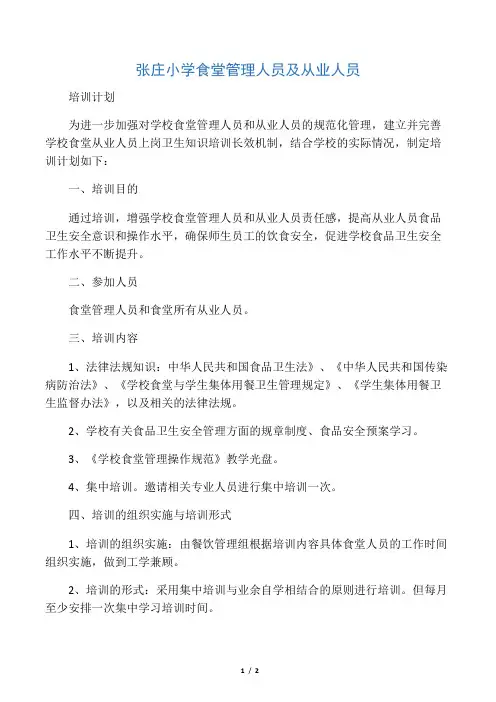 张庄小学食堂管理人员及从业人员

培训计划

为进一步加强对学校食堂管理人员和从业人员的规范化管理，建立并完善学校食堂从业人员上岗卫生知识培训长效机制，结合学校的实际情况，制定培训计划如下：

一、培训目的

通过培训，增强学校食堂管理人员和从业人员责任感，提高从业人员食品卫生安全意识和操作水平，确保师生员工的饮食安全，促进学校食品卫生安全工作水平不断提升。

二、参加人员

食堂管理人员和食堂所有从业人员。

三、培训内容

1、法律法规知识：中华人民共和国食品卫生法》、《中华人民共和国传染病防治法》、《学校食堂与学生集体用餐卫生管理规定》、《学生集体用餐卫生监督办法》，以及相关的法律法规。

2、学校有关食品卫生安全管理方面的规章制度、食品安全预案学习。

3、《学校食堂管理操作规范》教学光盘。

4、集中培训。邀请相关专业人员进行集中培训一次。

四、培训的组织实施与培训形式

1、培训的组织实施：由餐饮管理组根据培训内容具体食堂人员的工作时间组织实施，做到工学兼顾。

2、培训的形式：采用集中培训与业余自学相结合的原则进行培训。但每月至少安排一次集中学习培训时间。

1 / 2